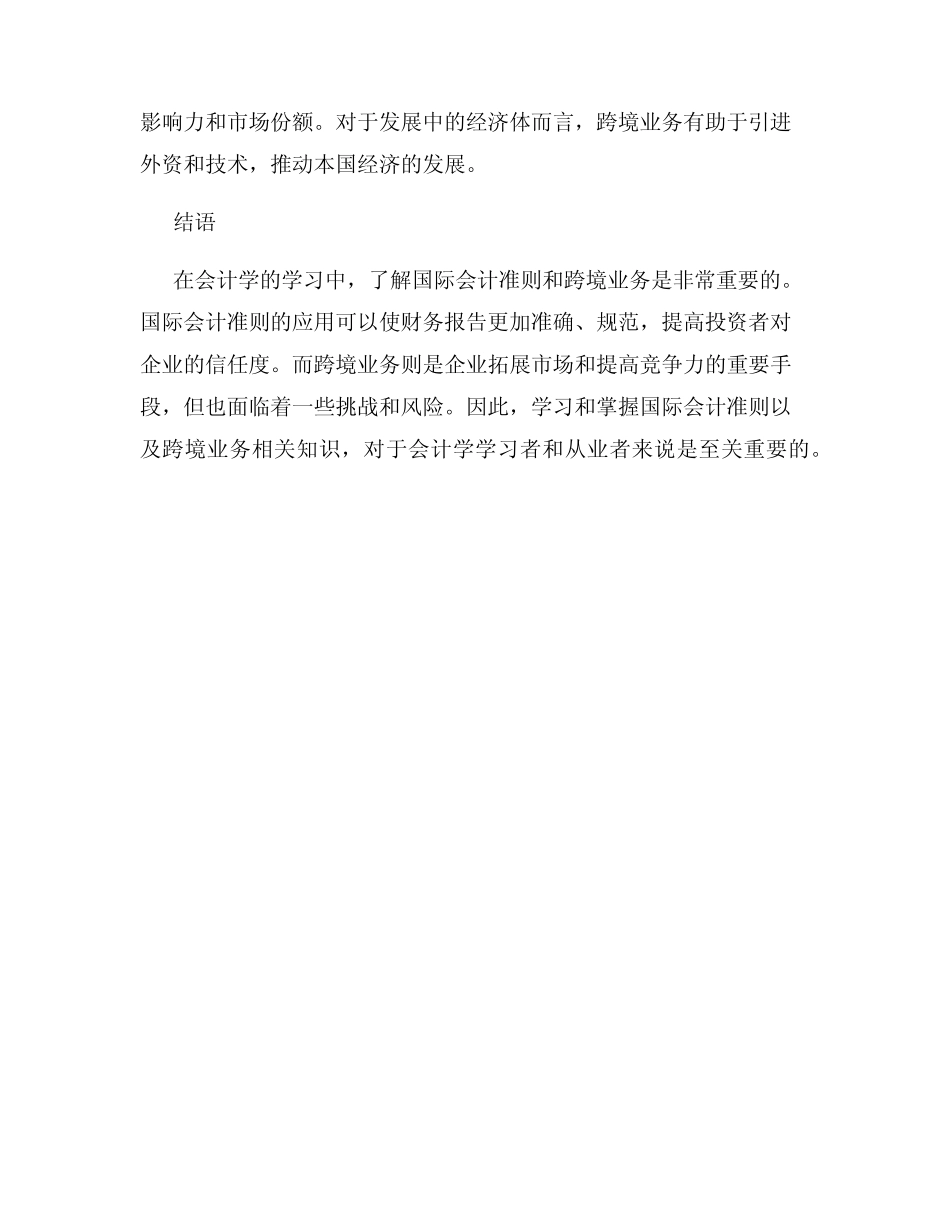 影响力和市场份额。对于发展中的经济体而言，跨境业务有助于引进外资和技术，推动本国经济的发展。

结语

在会计学的学习中，了解国际会计准则和跨境业务是非常重要的。国际会计准则的应用可以使财务报告更加准确、规范，提高投资者对企业的信任度。而跨境业务则是企业拓展市场和提高竞争力的重要手段，但也面临着一些挑战和风险。因此，学习和掌握国际会计准则以及跨境业务相关知识，对于会计学学习者和从业者来说是至关重要的。